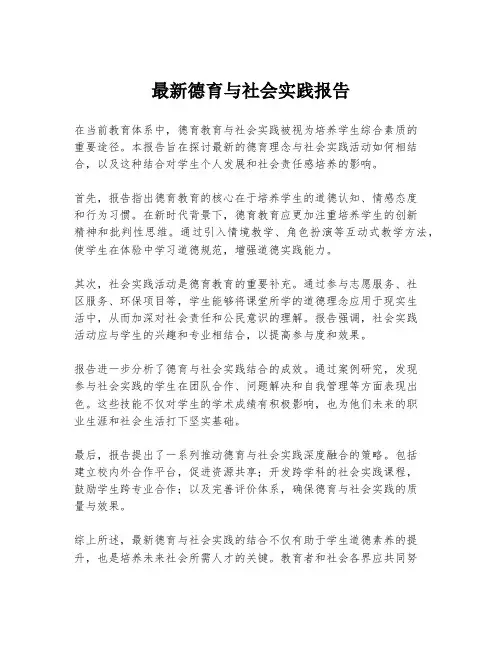 最新德育与社会实践报告

在当前教育体系中，德育教育与社会实践被视为培养学生综合素质的重要途径。本报告旨在探讨最新的德育理念与社会实践活动如何相结合，以及这种结合对学生个人发展和社会责任感培养的影响。

首先，报告指出德育教育的核心在于培养学生的道德认知、情感态度和行为习惯。在新时代背景下，德育教育应更加注重培养学生的创新精神和批判性思维。通过引入情境教学、角色扮演等互动式教学方法，使学生在体验中学习道德规范，增强道德实践能力。

其次，社会实践活动是德育教育的重要补充。通过参与志愿服务、社区服务、环保项目等，学生能够将课堂所学的道德理念应用于现实生活中，从而加深对社会责任和公民意识的理解。报告强调，社会实践活动应与学生的兴趣和专业相结合，以提高参与度和效果。

报告进一步分析了德育与社会实践结合的成效。通过案例研究，发现参与社会实践的学生在团队合作、问题解决和自我管理等方面表现出色。这些技能不仅对学生的学术成绩有积极影响，也为他们未来的职业生涯和社会生活打下坚实基础。

最后，报告提出了一系列推动德育与社会实践深度融合的策略。包括建立校内外合作平台，促进资源共享；开发跨学科的社会实践课程，鼓励学生跨专业合作；以及完善评价体系，确保德育与社会实践的质量与效果。

综上所述，最新德育与社会实践的结合不仅有助于学生道德素养的提升，也是培养未来社会所需人才的关键。教育者和社会各界应共同努